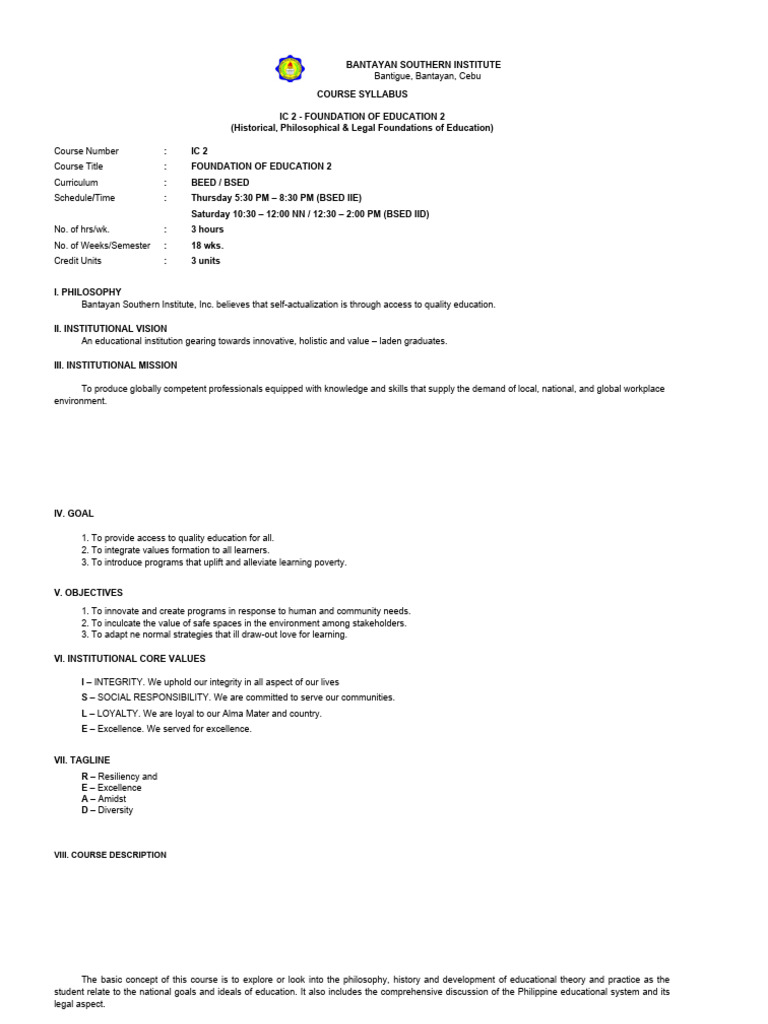 BANTAYAN SOUTHERN INSTITUTE
Bantigue, Bantayan, Cebu

COURSE SYLLABUS

IC 2 - FOUNDATION OF EDUCATION 2
(Historical, Philosophical & Legal Foundations of Education)

Course Number : IC 2
Course Title : FOUNDATION OF EDUCATION 2
Curriculum : BEED / BSED
Schedule/Time : Thursday 5:30 PM – 8:30 PM (BSED IIE)
Saturday 10:30 – 12:00 NN / 12:30 – 2:00 PM (BSED IID)
No. of hrs/wk. : 3 hours
No. of Weeks/Semester : 18 wks.
Credit Units : 3 units

I. PHILOSOPHY
Bantayan Southern Institute, Inc. believes that self-actualization is through access to quality education.

II. INSTITUTIONAL VISION
An educational institution gearing towards innovative, holistic and value – laden graduates.

III. INSTITUTIONAL MISSION

To produce globally competent professionals equipped with knowledge and skills that supply the demand of local, national, and global workplace environment.

IV. GOAL

1. To provide access to quality education for all.
2. To integrate values formation to all learners.
3. To introduce programs that uplift and alleviate learning poverty.

V. OBJECTIVES

1. To innovate and create programs in response to human and community needs.
2. To inculcate the value of safe spaces in the environment among stakeholders.
3. To adapt ne normal strategies that ill draw-out love for learning.

VI. INSTITUTIONAL CORE VALUES

I – INTEGRITY. We uphold our integrity in all aspect of our lives
S – SOCIAL RESPONSIBILITY. We are committed to serve our communities.
L – LOYALTY. We are loyal to our Alma Mater and country.
E – Excellence. We served for excellence.

VII. TAGLINE

R – Resiliency and
E – Excellence
A – Amidst
D – Diversity

VIII. COURSE DESCRIPTION

The basic concept of this course is to explore or look into the philosophy, history and development of educational theory and practice as the student relate to the national goals and ideals of education. It also includes the comprehensive discussion of the Philippine educational system and its legal aspect.